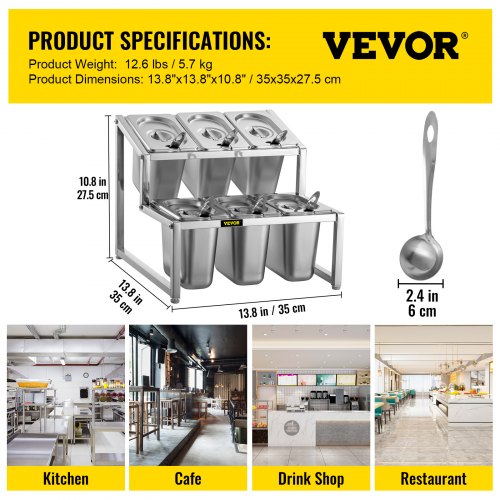 PRODUCT SPECIFICATIONS:

VEVOR®

Product Weight: 12.6 lbs / 5.7 kg
Product Dimensions: 13.8"x13.8"x10.8" / 35x35x27.5 cm

10.8 in
27.5 cm

VEVOR

13.8 in
35 cm

13.8 in / 35 cm

2.4 in
6 cm

Kitchen

Cafe

Drink Shop

Restaurant